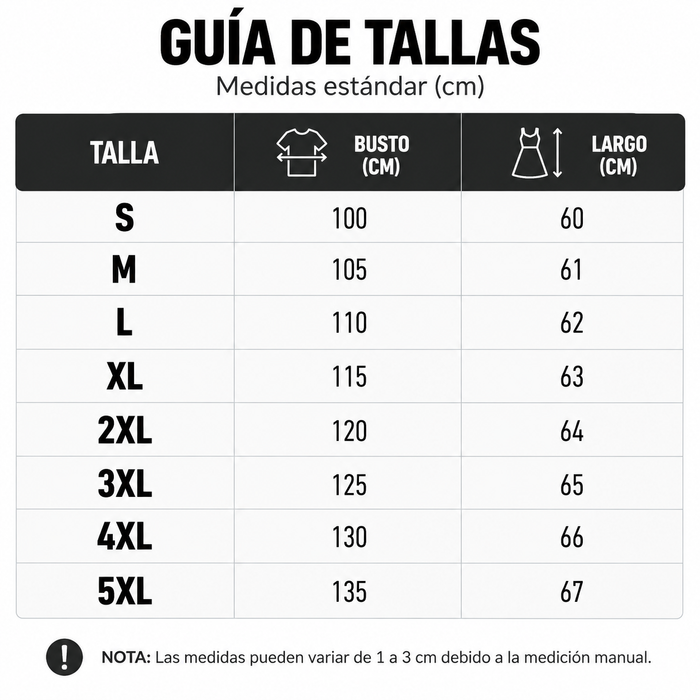 GUÍA DE TALLAS
Medidas estándar (cm)

| TALLA | BUSTO (CM) | LARGO (CM) |
|---|---|---|
| S | 100 | 60 |
| M | 105 | 61 |
| L | 110 | 62 |
| XL | 115 | 63 |
| 2XL | 120 | 64 |
| 3XL | 125 | 65 |
| 4XL | 130 | 66 |
| 5XL | 135 | 67 |

!
NOTA: Las medidas pueden variar de 1 a 3 cm debido a la medición manual.